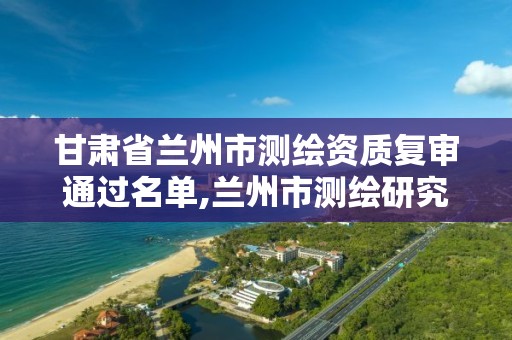 甘肃省兰州市测绘资质复审通过名单,兰州市测绘研究